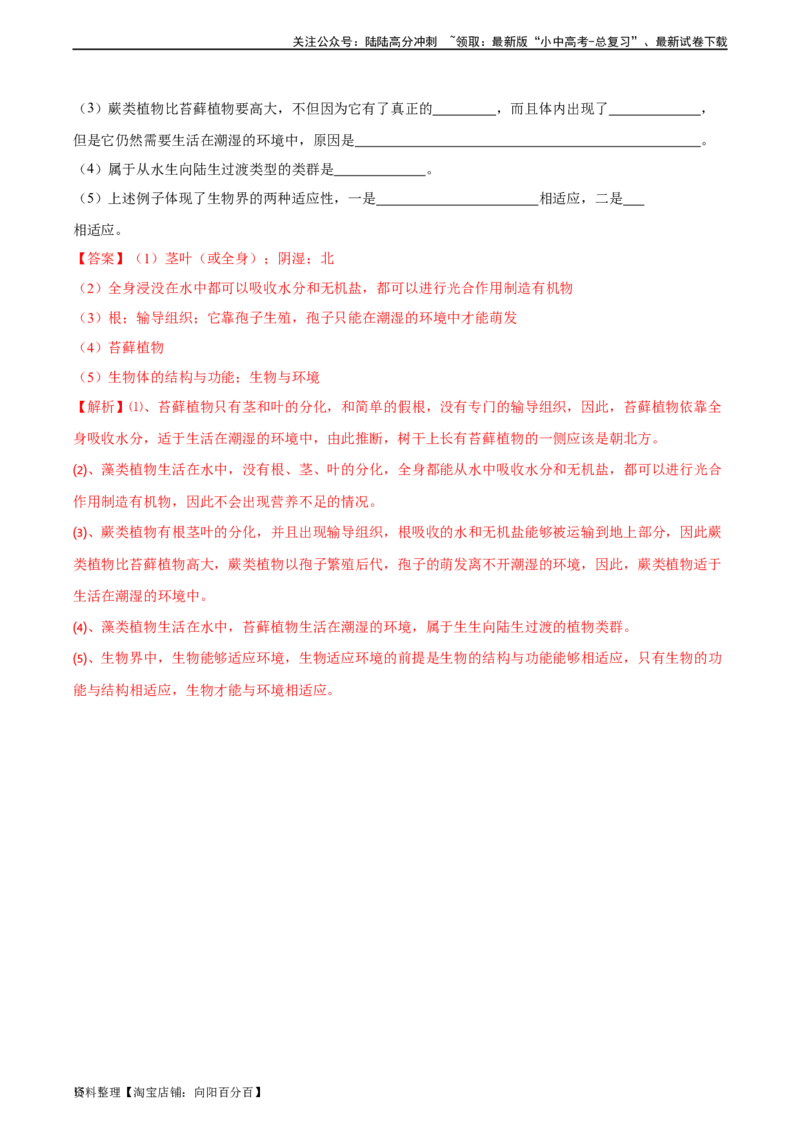 关注公众号：陆陆高分冲刺 ~领取：最新版“小中高考-总复习”、最新试卷下载

（3）蕨类植物比苔藓植物要高大，不但因为它有了真正的____，而且体内出现了____，但是它仍然需要生活在潮湿的环境中，原因是____。

（4）属于从水生向陆生过渡类型的类群是____。

（5）上述例子体现了生物界的两种适应性，一是____相适应，二是____相适应。

【答案】（1）茎叶（或全身）；阴湿；北

（2）全身浸没在水中都可以吸收水分和无机盐，都可以进行光合作用制造有机物

（3）根；输导组织；它靠孢子生殖，孢子只能在潮湿的环境中才能萌发

（4）苔藓植物

（5）生物体的结构与功能；生物与环境

【解析】⑴、苔藓植物只有茎和叶的分化，和简单的假根，没有专门的输导组织，因此，苔藓植物依靠全身吸收水分，适于生活在潮湿的环境中，由此推断，树干上长有苔藓植物的一侧应该是朝北方。

⑵、藻类植物生活在水中，没有根、茎、叶的分化，全身都能从水中吸收水分和无机盐，都可以进行光合作用制造有机物，因此不会出现营养不足的情况。

⑶、蕨类植物有根茎叶的分化，并且出现输导组织，根吸收的水和无机盐能够被运输到地上部分，因此蕨类植物比苔藓植物高大，蕨类植物以孢子繁殖后代，孢子的萌发离不开潮湿的环境，因此，蕨类植物适于生活在潮湿的环境中。

⑷、藻类植物生活在水中，苔藓植物生活在潮湿的环境，属于生生向陆生过渡的植物类群。

⑸、生物界中，生物能够适应环境，生物适应环境的前提是生物的结构与功能能够相适应，只有生物的功能与结构相适应，生物才能与环境相适应。

资料整理【淘宝店铺：向阳百分百】